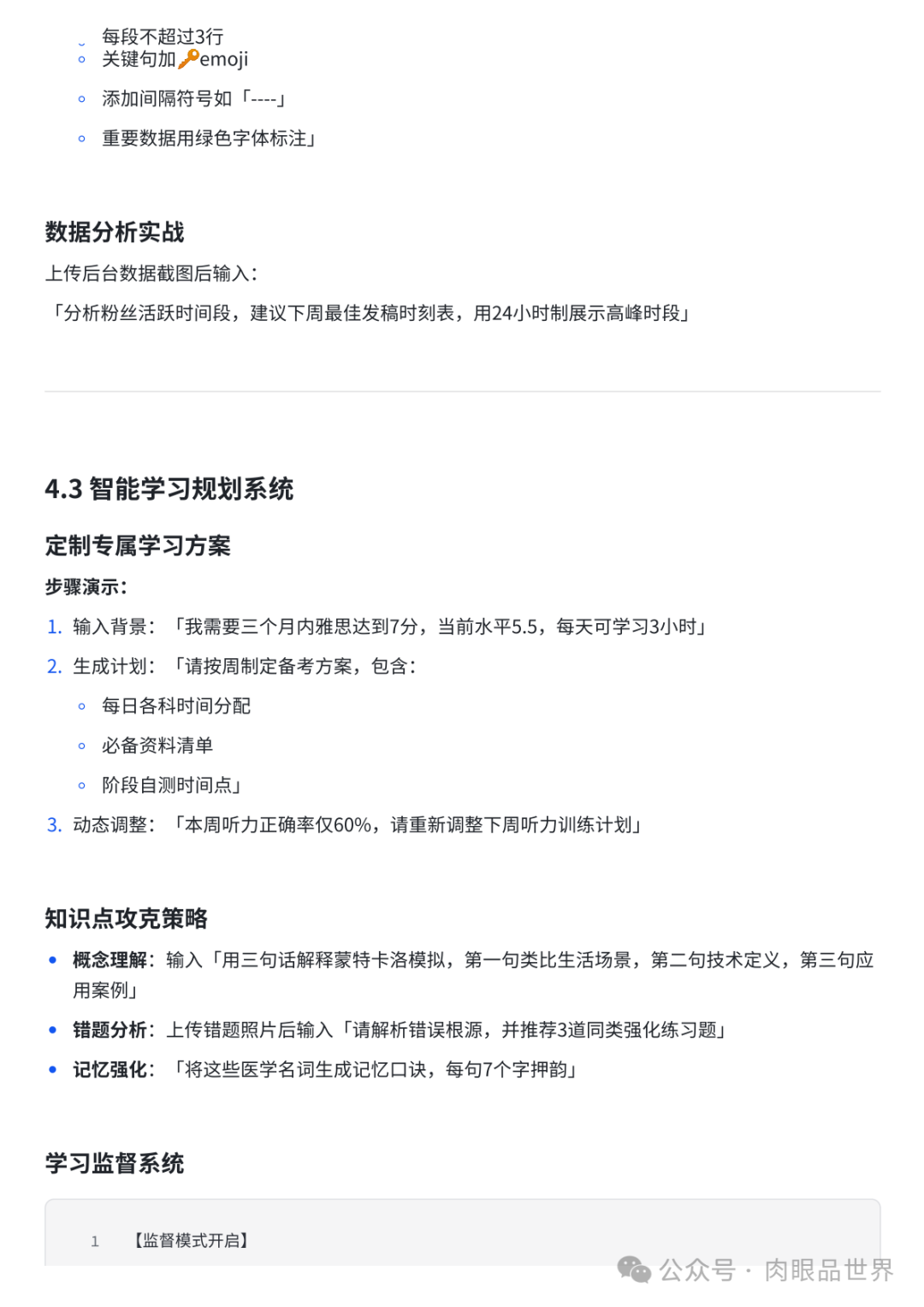 - 每段不超过3行
- 关键句加🔑emoji
- 添加间隔符号如「----」
- 重要数据用绿色字体标注」

数据分析实战

上传后台数据截图后输入：

「分析粉丝活跃时间段，建议下周最佳发稿时刻表，用24小时制展示高峰时段」

4.3 智能学习规划系统

定制专属学习方案

步骤演示：

1. 输入背景：「我需要三个月内雅思达到7分，当前水平5.5，每天可学习3小时」
2. 生成计划：「请按周制定备考方案，包含：
   - 每日各科时间分配
   - 必备资料清单
   - 阶段自测时间点」
3. 动态调整：「本周听力正确率仅60%，请重新调整下周听力训练计划」

知识点攻克策略

- 概念理解：输入「用三句话解释蒙特卡洛模拟，第一句类比生活场景，第二句技术定义，第三句应用案例」
- 错题分析：上传错题照片后输入「请解析错误根源，并推荐3道同类强化练习题」
- 记忆强化：「将这些医学名词生成记忆口诀，每句7个字押韵」

学习监督系统

1 【监督模式开启】

公众号 · 肉眼品世界